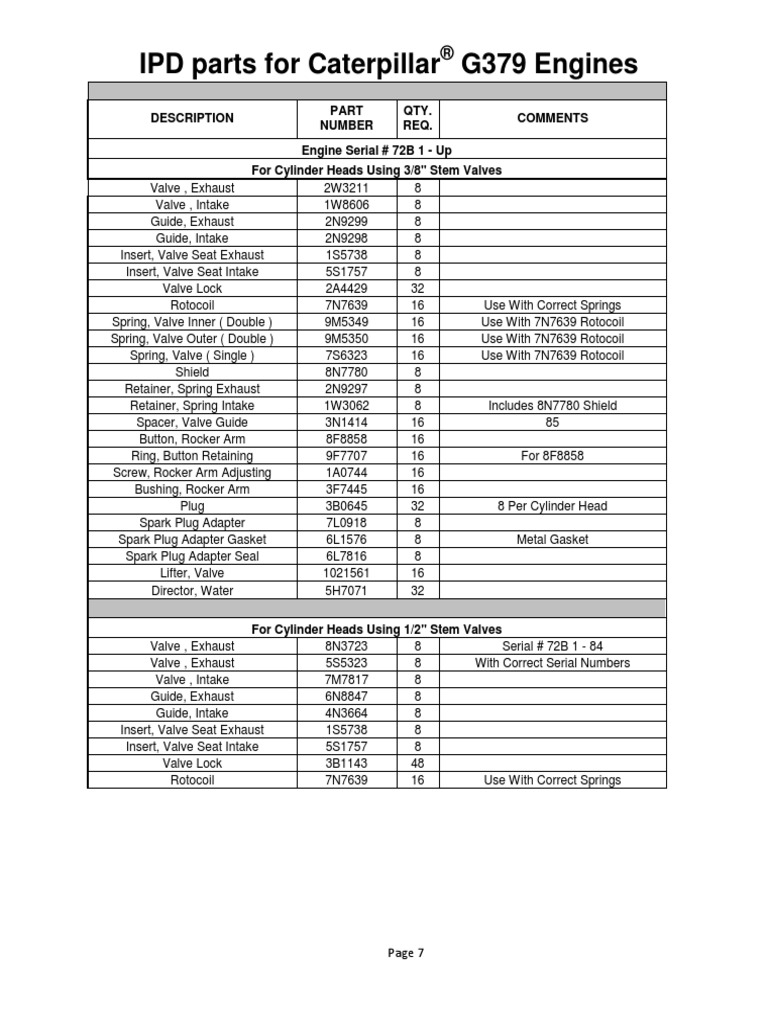 IPD parts for Caterpillar® G379 Engines

| DESCRIPTION | PART NUMBER | QTY. REQ. | COMMENTS |
|---|---|---|---|
| Engine Serial # 72B 1 - Up | | | |
| For Cylinder Heads Using 3/8" Stem Valves | | | |
| Valve , Exhaust | 2W3211 | 8 | |
| Valve , Intake | 1W8606 | 8 | |
| Guide, Exhaust | 2N9299 | 8 | |
| Guide, Intake | 2N9298 | 8 | |
| Insert, Valve Seat Exhaust | 1S5738 | 8 | |
| Insert, Valve Seat Intake | 5S1757 | 8 | |
| Valve Lock | 2A4429 | 32 | |
| Rotocoil | 7N7639 | 16 | Use With Correct Springs |
| Spring, Valve Inner ( Double ) | 9M5349 | 16 | Use With 7N7639 Rotocoil |
| Spring, Valve Outer ( Double ) | 9M5350 | 16 | Use With 7N7639 Rotocoil |
| Spring, Valve ( Single ) | 7S6323 | 16 | Use With 7N7639 Rotocoil |
| Shield | 8N7780 | 8 | |
| Retainer, Spring Exhaust | 2N9297 | 8 | |
| Retainer, Spring Intake | 1W3062 | 8 | Includes 8N7780 Shield |
| Spacer, Valve Guide | 3N1414 | 16 | 85 |
| Button, Rocker Arm | 8F8858 | 16 | |
| Ring, Button Retaining | 9F7707 | 16 | For 8F8858 |
| Screw, Rocker Arm Adjusting | 1A0744 | 16 | |
| Bushing, Rocker Arm | 3F7445 | 16 | |
| Plug | 3B0645 | 32 | 8 Per Cylinder Head |
| Spark Plug Adapter | 7L0918 | 8 | |
| Spark Plug Adapter Gasket | 6L1576 | 8 | Metal Gasket |
| Spark Plug Adapter Seal | 6L7816 | 8 | |
| Lifter, Valve | 1021561 | 16 | |
| Director, Water | 5H7071 | 32 | |
| | | | |
| For Cylinder Heads Using 1/2" Stem Valves | | | |
| Valve , Exhaust | 8N3723 | 8 | Serial # 72B 1 - 84 |
| Valve , Exhaust | 5S5323 | 8 | With Correct Serial Numbers |
| Valve , Intake | 7M7817 | 8 | |
| Guide, Exhaust | 6N8847 | 8 | |
| Guide, Intake | 4N3664 | 8 | |
| Insert, Valve Seat Exhaust | 1S5738 | 8 | |
| Insert, Valve Seat Intake | 5S1757 | 8 | |
| Valve Lock | 3B1143 | 48 | |
| Rotocoil | 7N7639 | 16 | Use With Correct Springs |

Page 7